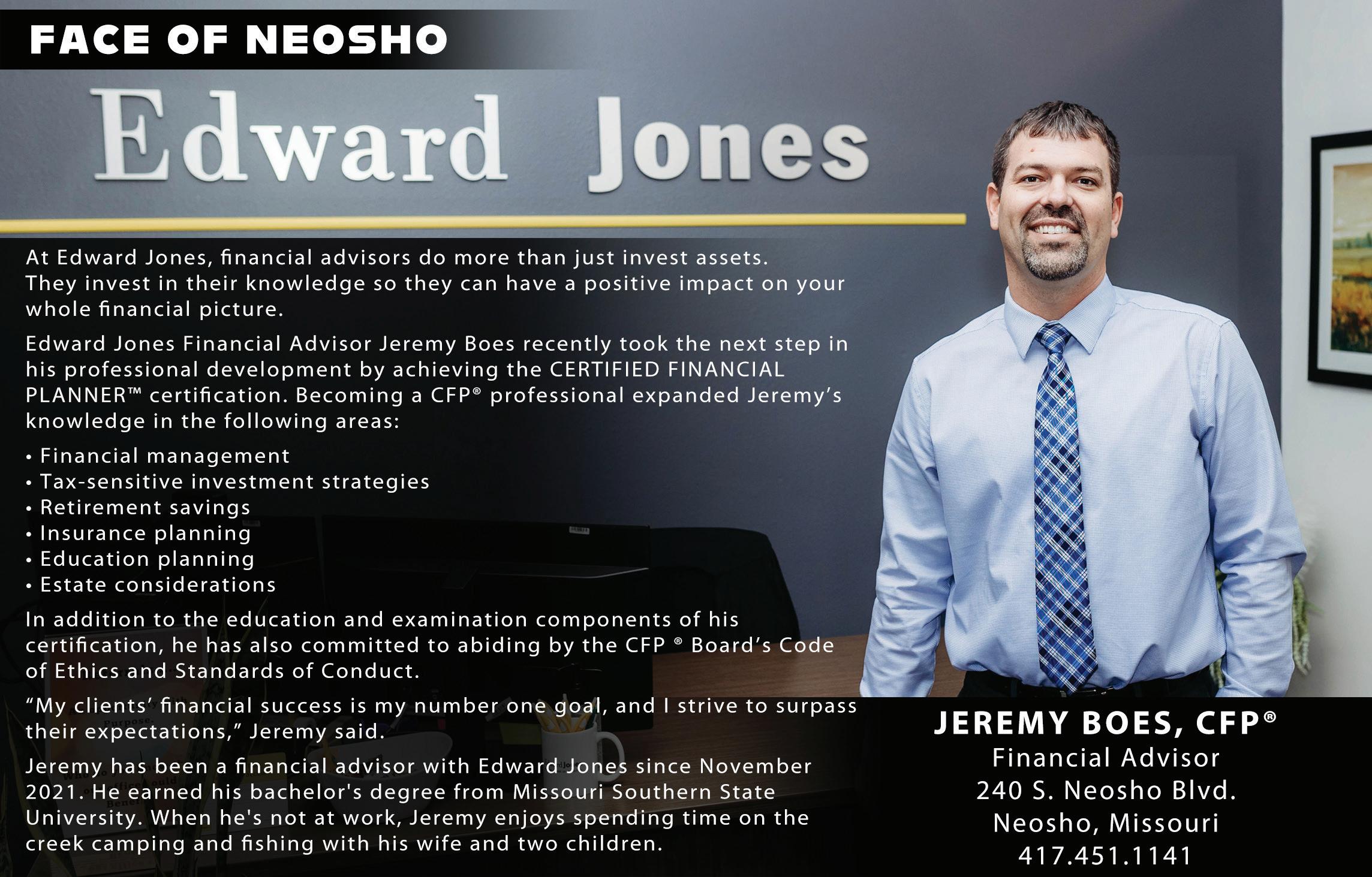 FACE OF NEOSHO

Edward Jones

At Edward Jones, financial advisors do more than just invest assets. They invest in their knowledge so they can have a positive impact on your whole financial picture.

Edward Jones Financial Advisor Jeremy Boes recently took the next step in his professional development by achieving the CERTIFIED FINANCIAL PLANNER™ certification. Becoming a CFP® professional expanded Jeremy's knowledge in the following areas:

• Financial management
• Tax-sensitive investment strategies
• Retirement savings
• Insurance planning
• Education planning
• Estate considerations

In addition to the education and examination components of his certification, he has also committed to abiding by the CFP ® Board's Code of Ethics and Standards of Conduct.

"My clients' financial success is my number one goal, and I strive to surpass their expectations," Jeremy said.

Jeremy has been a financial advisor with Edward Jones since November 2021. He earned his bachelor's degree from Missouri Southern State University. When he's not at work, Jeremy enjoys spending time on the creek camping and fishing with his wife and two children.

JEREMY BOES, CFP®
Financial Advisor
240 S. Neosho Blvd.
Neosho, Missouri
417.451.1141